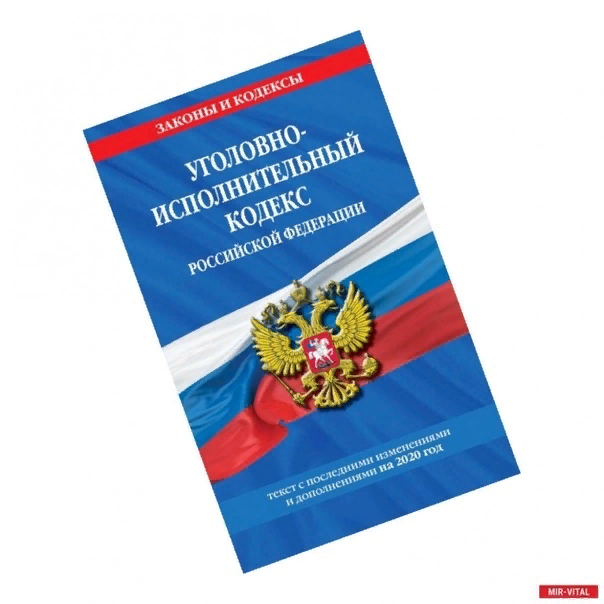 ЗАКОНЫ И КОДЕКСЫ

УГОЛОВНО-ИСПОЛНИТЕЛЬНЫЙ КОДЕКС РОССИЙСКОЙ ФЕДЕРАЦИИ

текст с последними изменениями и дополнениями на 2020 год

MIR-VITAL